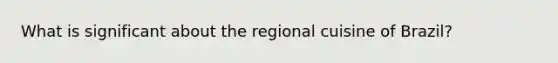 What is significant about the regional cuisine of Brazil?